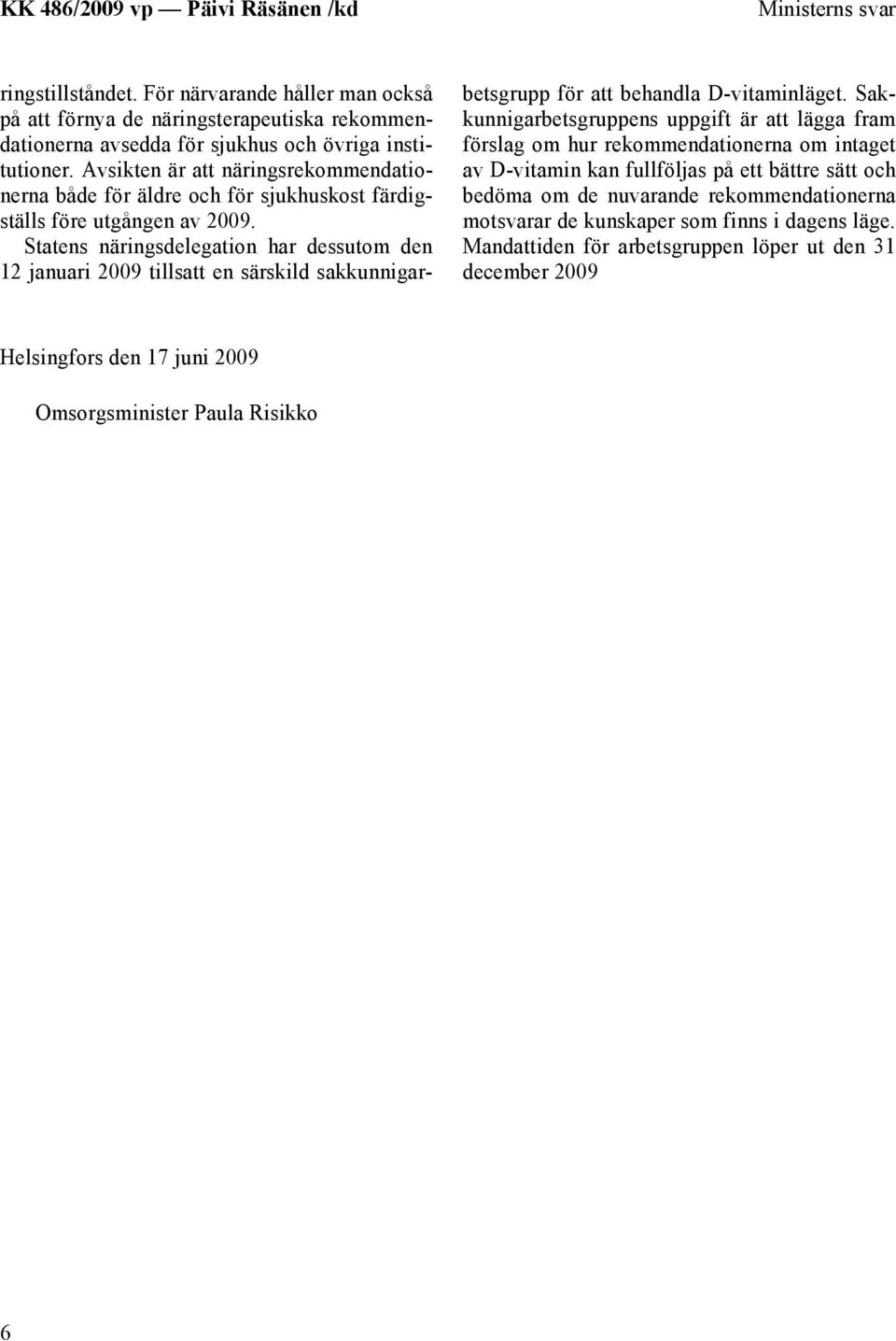 KK 486/2009 vp — Päivi Räsänen /kd

Ministerns svar

ringstillståndet. För närvarande håller man också på att förnya de näringsterapeutiska rekommendationerna avsedda för sjukhus och övriga institutioner. Avsikten är att näringsrekommendationerna både för äldre och för sjukhuskost färdigställs före utgången av 2009.

Statens näringsdelegation har dessutom den 12 januari 2009 tillsatt en särskild sakkunnigarbetsgrupp för att behandla D-vitaminläget. Sakkunnigarbetsgruppens uppgift är att lägga fram förslag om hur rekommendationerna om intaget av D-vitamin kan fullföljas på ett bättre sätt och bedöma om de nuvarande rekommendationerna motsvarar de kunskaper som finns i dagens läge. Mandattiden för arbetsgruppen löper ut den 31 december 2009

Helsingfors den 17 juni 2009

Omsorgsminister Paula Risikko

6